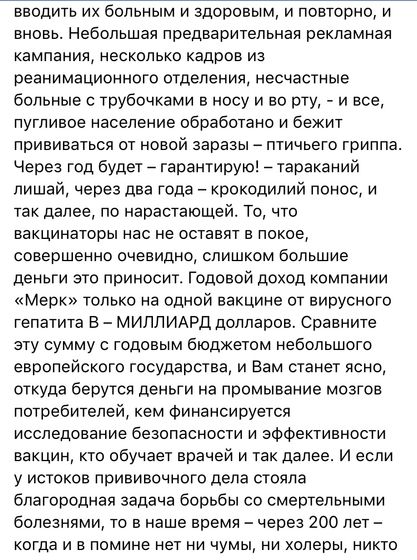 вводить их больным и здоровым, и повторно, и вновь. Небольшая предварительная рекламная кампания, несколько кадров из реанимационного отделения, несчастные больные с трубочками в носу и во рту, - и все, пугливое население обработано и бежит прививаться от новой заразы – птичьего гриппа. Через год будет – гарантирую! – тараканий лишай, через два года – крокодилий понос, и так далее, по нарастающей. То, что вакцинаторы нас не оставят в покое, совершенно очевидно, слишком большие деньги это приносит. Годовой доход компании «Мерк» только на одной вакцине от вирусного гепатита В – МИЛЛИАРД долларов. Сравните эту сумму с годовым бюджетом небольшого европейского государства, и Вам станет ясно, откуда берутся деньги на промывание мозгов потребителей, кем финансируется исследование безопасности и эффективности вакцин, кто обучает врачей и так далее. И если у истоков прививочного дела стояла благородная задача борьбы со смертельными болезнями, то в наше время – через 200 лет – когда и в помине нет ни чумы, ни холеры, никто